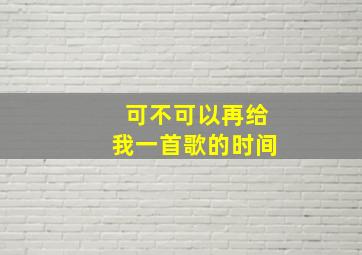 可不可以再给
我一首歌的时间